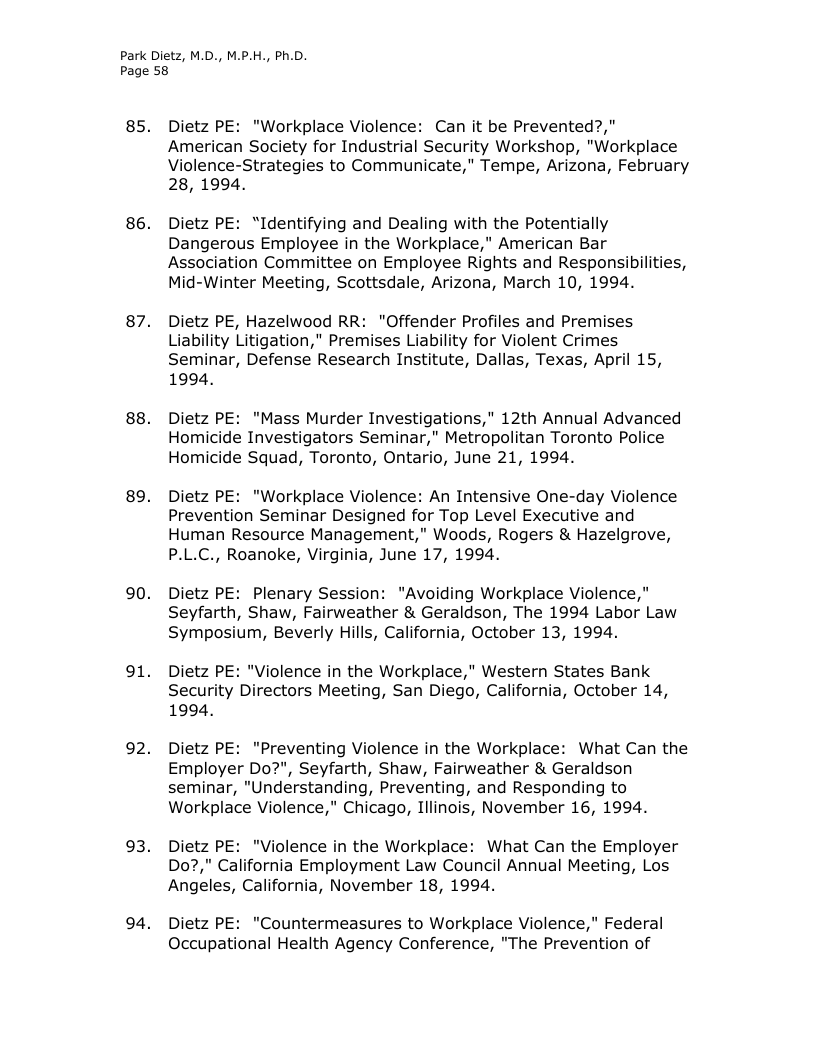 Park Dietz, M.D., M.P.H., Ph.D.
Page 58

85. Dietz PE: "Workplace Violence: Can it be Prevented?," American Society for Industrial Security Workshop, "Workplace Violence-Strategies to Communicate," Tempe, Arizona, February 28, 1994.

86. Dietz PE: “Identifying and Dealing with the Potentially Dangerous Employee in the Workplace," American Bar Association Committee on Employee Rights and Responsibilities, Mid-Winter Meeting, Scottsdale, Arizona, March 10, 1994.

87. Dietz PE, Hazelwood RR: "Offender Profiles and Premises Liability Litigation," Premises Liability for Violent Crimes Seminar, Defense Research Institute, Dallas, Texas, April 15, 1994.

88. Dietz PE: "Mass Murder Investigations," 12th Annual Advanced Homicide Investigators Seminar," Metropolitan Toronto Police Homicide Squad, Toronto, Ontario, June 21, 1994.

89. Dietz PE: "Workplace Violence: An Intensive One-day Violence Prevention Seminar Designed for Top Level Executive and Human Resource Management," Woods, Rogers & Hazelgrove, P.L.C., Roanoke, Virginia, June 17, 1994.

90. Dietz PE: Plenary Session: "Avoiding Workplace Violence," Seyfarth, Shaw, Fairweather & Geraldson, The 1994 Labor Law Symposium, Beverly Hills, California, October 13, 1994.

91. Dietz PE: "Violence in the Workplace," Western States Bank Security Directors Meeting, San Diego, California, October 14, 1994.

92. Dietz PE: "Preventing Violence in the Workplace: What Can the Employer Do?", Seyfarth, Shaw, Fairweather & Geraldson seminar, "Understanding, Preventing, and Responding to Workplace Violence," Chicago, Illinois, November 16, 1994.

93. Dietz PE: "Violence in the Workplace: What Can the Employer Do?," California Employment Law Council Annual Meeting, Los Angeles, California, November 18, 1994.

94. Dietz PE: "Countermeasures to Workplace Violence," Federal Occupational Health Agency Conference, "The Prevention of